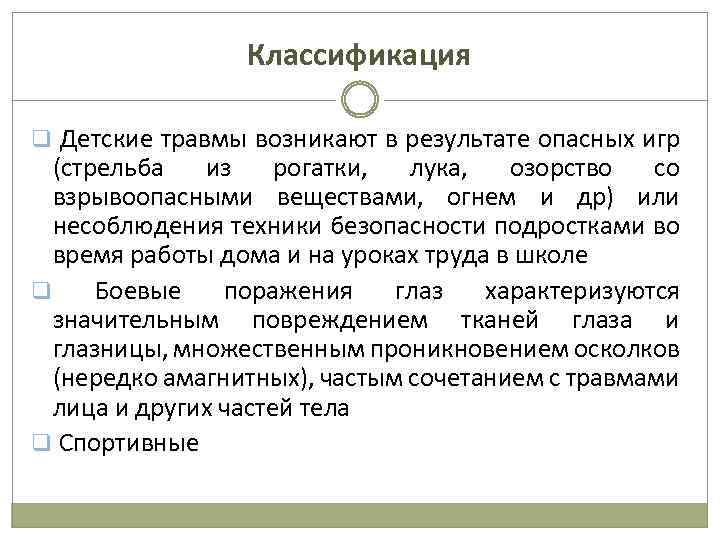 Классификация

❑ Детские травмы возникают в результате опасных игр (стрельба из рогатки, лука, озорство со взрывоопасными веществами, огнем и др) или несоблюдения техники безопасности подростками во время работы дома и на уроках труда в школе

❑ Боевые поражения глаз характеризуются значительным повреждением тканей глаза и глазницы, множественным проникновением осколков (нередко амагнитных), частым сочетанием с травмами лица и других частей тела

❑ Спортивные